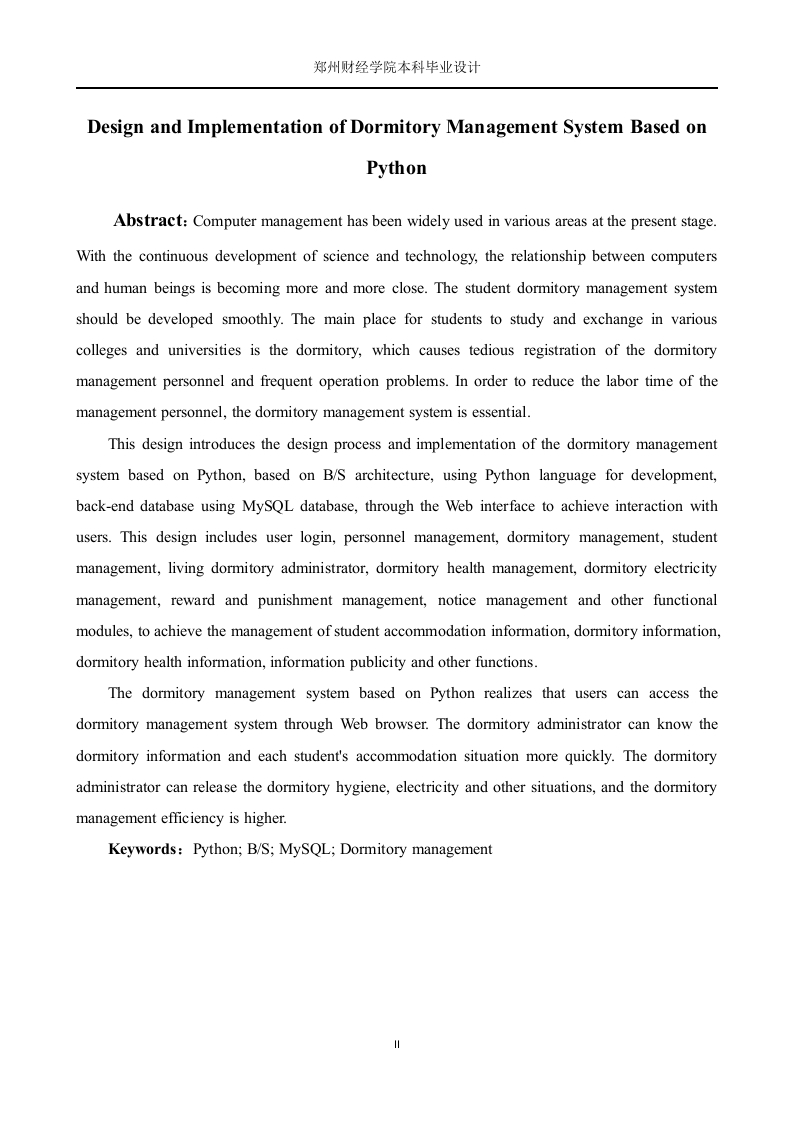 郑州财经学院本科毕业设计

Design and Implementation of Dormitory Management System Based on Python

Abstract：Computer management has been widely used in various areas at the present stage. With the continuous development of science and technology, the relationship between computers and human beings is becoming more and more close. The student dormitory management system should be developed smoothly. The main place for students to study and exchange in various colleges and universities is the dormitory, which causes tedious registration of the dormitory management personnel and frequent operation problems. In order to reduce the labor time of the management personnel, the dormitory management system is essential.

This design introduces the design process and implementation of the dormitory management system based on Python, based on B/S architecture, using Python language for development, back-end database using MySQL database, through the Web interface to achieve interaction with users. This design includes user login, personnel management, dormitory management, student management, living dormitory administrator, dormitory health management, dormitory electricity management, reward and punishment management, notice management and other functional modules, to achieve the management of student accommodation information, dormitory information, dormitory health information, information publicity and other functions.

The dormitory management system based on Python realizes that users can access the dormitory management system through Web browser. The dormitory administrator can know the dormitory information and each student's accommodation situation more quickly. The dormitory administrator can release the dormitory hygiene, electricity and other situations, and the dormitory management efficiency is higher.

Keywords：Python; B/S; MySQL; Dormitory management

II